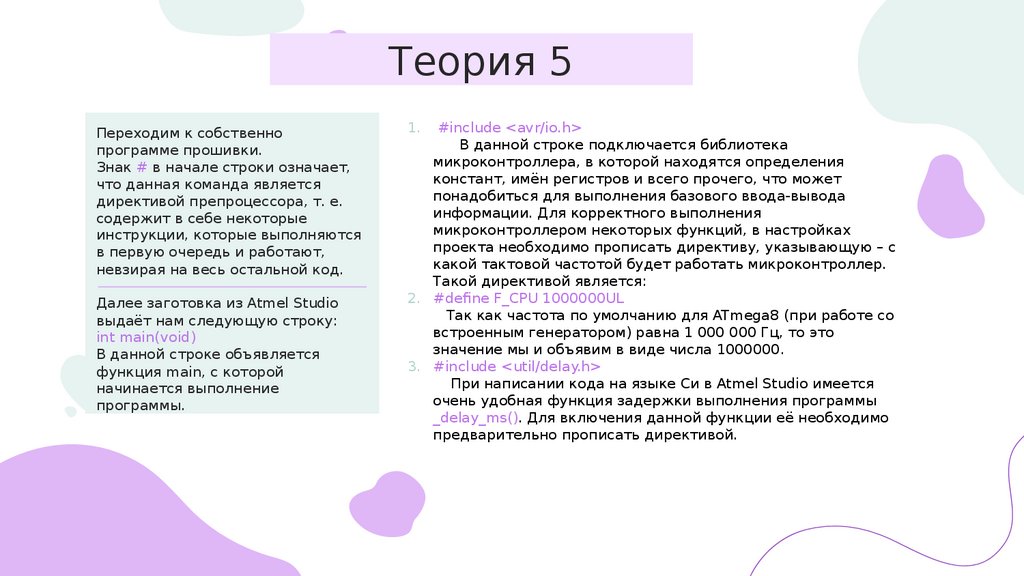 Теория 5

Переходим к собственно программе прошивки.
Знак # в начале строки означает, что данная команда является директивой препроцессора, т. е. содержит в себе некоторые инструкции, которые выполняются в первую очередь и работают, невзирая на весь остальной код.

Далее заготовка из Atmel Studio выдаёт нам следующую строку:
int main(void)
В данной строке объявляется функция main, с которой начинается выполнение программы.

1. #include <avr/io.h>
В данной строке подключается библиотека микроконтроллера, в которой находятся определения констант, имён регистров и всего прочего, что может понадобиться для выполнения базового ввода-вывода информации. Для корректного выполнения микроконтроллером некоторых функций, в настройках проекта необходимо прописать директиву, указывающую – с какой тактовой частотой будет работать микроконтроллер. Такой директивой является:
2. #define F_CPU 1000000UL
Так как частота по умолчанию для ATmega8 (при работе со встроенным генератором) равна 1 000 000 Гц, то это значение мы и объявим в виде числа 1000000.
3. #include <util/delay.h>
При написании кода на языке Си в Atmel Studio имеется очень удобная функция задержки выполнения программы _delay_ms(). Для включения данной функции её необходимо предварительно прописать директивой.